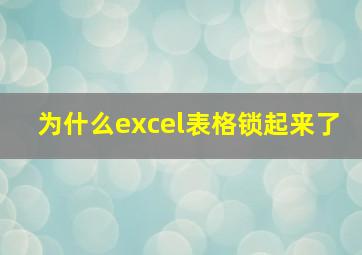 为什么excel表格锁起来了